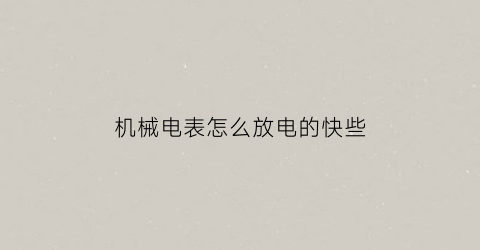 机械电表怎么放电的快些